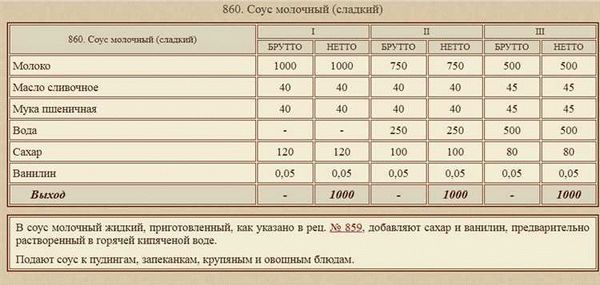 860. Соус молочный (сладкий)

| 860. Соус молочный (сладкий) | I | | II | | III | |
|---|---|---|---|---|---|---|
| | БРУТТО | НЕТТО | БРУТТО | НЕТТО | БРУТТО | НЕТТО |
| Молоко | 1000 | 1000 | 750 | 750 | 500 | 500 |
| Масло сливочное | 40 | 40 | 40 | 40 | 45 | 45 |
| Мука пшеничная | 40 | 40 | 40 | 40 | 45 | 45 |
| Вода | - | - | 250 | 250 | 500 | 500 |
| Сахар | 120 | 120 | 100 | 100 | 80 | 80 |
| Ванилин | 0,05 | 0,05 | 0,05 | 0,05 | 0,05 | 0,05 |
| Выход | - | 1000 | - | 1000 | - | 1000 |

В соус молочный жидкий, приготовленный, как указано в рец. № 859, добавляют сахар и ванилин, предварительно растворенный в горячей кипяченой воде.

Подают соус к пудингам, запеканкам, крупяным и овощным блюдам.